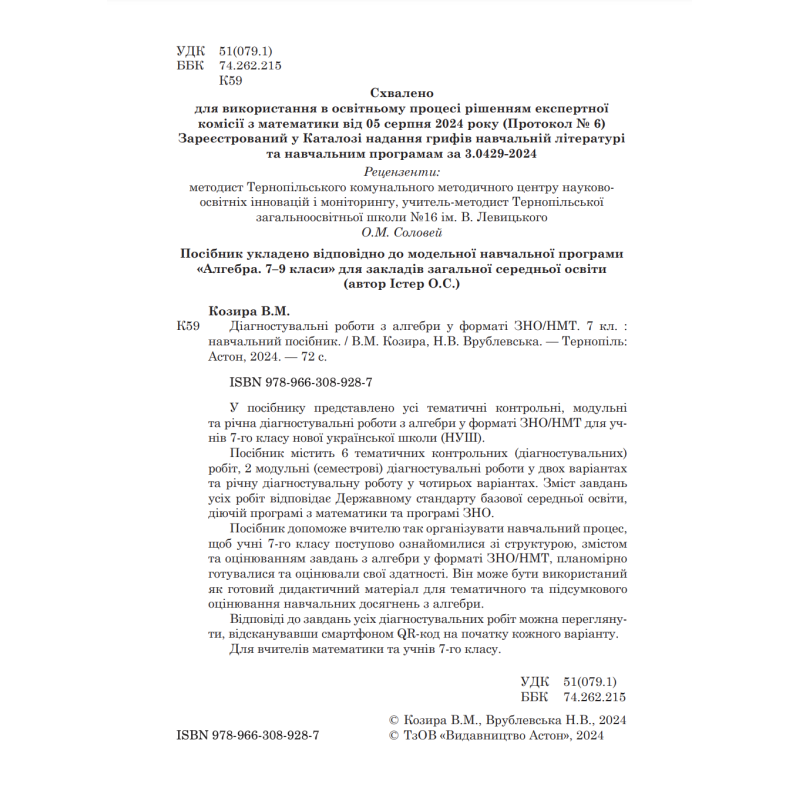 УДК 51(079.1)
ББК 74.262.215
К59

Схвалено
для використання в освітньому процесі рішенням експертної комісії з математики від 05 серпня 2024 року (Протокол № 6)
Зареєстрований у Каталозі надання грифів навчальній літературі та навчальним програмам за 3.0429-2024

Рецензенти:
методист Тернопільського комунального методичного центру науково-освітніх інновацій і моніторингу, учитель-методист Тернопільської загальноосвітньої школи №16 ім. В. Левицького
О.М. Соловей

Посібник укладено відповідно до модельної навчальної програми «Алгебра. 7–9 класи» для закладів загальної середньої освіти (автор Істер О.С.)

Козира В.М.
К59 Діагностувальні роботи з алгебри у форматі ЗНО/НМТ. 7 кл. : навчальний посібник. / В.М. Козира, Н.В. Врублевська. — Тернопіль: Астон, 2024. — 72 с.

ISBN 978-966-308-928-7

У посібнику представлено усі тематичні контрольні, модульні та річна діагностувальні роботи з алгебри у форматі ЗНО/НМТ для учнів 7-го класу нової української школи (НУШ).

Посібник містить 6 тематичних контрольних (діагностувальних) робіт, 2 модульні (семестрові) діагностувальні роботи у двох варіантах та річну діагностувальну роботу у чотирьох варіантах. Зміст завдань усіх робіт відповідає Державному стандарту базової середньої освіти, діючій програмі з математики та програмі ЗНО.

Посібник допоможе вчителю так організувати навчальний процес, щоб учні 7-го класу поступово ознайомилися зі структурою, змістом та оцінюванням завдань з алгебри у форматі ЗНО/НМТ, планомірно готувалися та оцінювали свої здатності. Він може бути використаний як готовий дидактичний матеріал для тематичного та підсумкового оцінювання навчальних досягнень з алгебри.

Відповіді до завдань усіх діагностувальних робіт можна переглянути, відсканувавши смартфоном QR-код на початку кожного варіанту.

Для вчителів математики та учнів 7-го класу.

УДК 51(079.1)
ББК 74.262.215

© Козира В.М., Врублевська Н.В., 2024
ISBN 978-966-308-928-7 © ТзОВ «Видавництво Астон», 2024